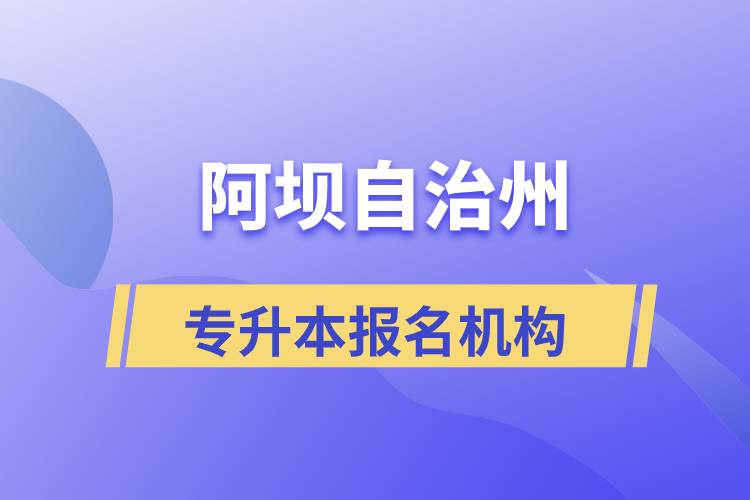 阿坝自治州

专升本报名机构